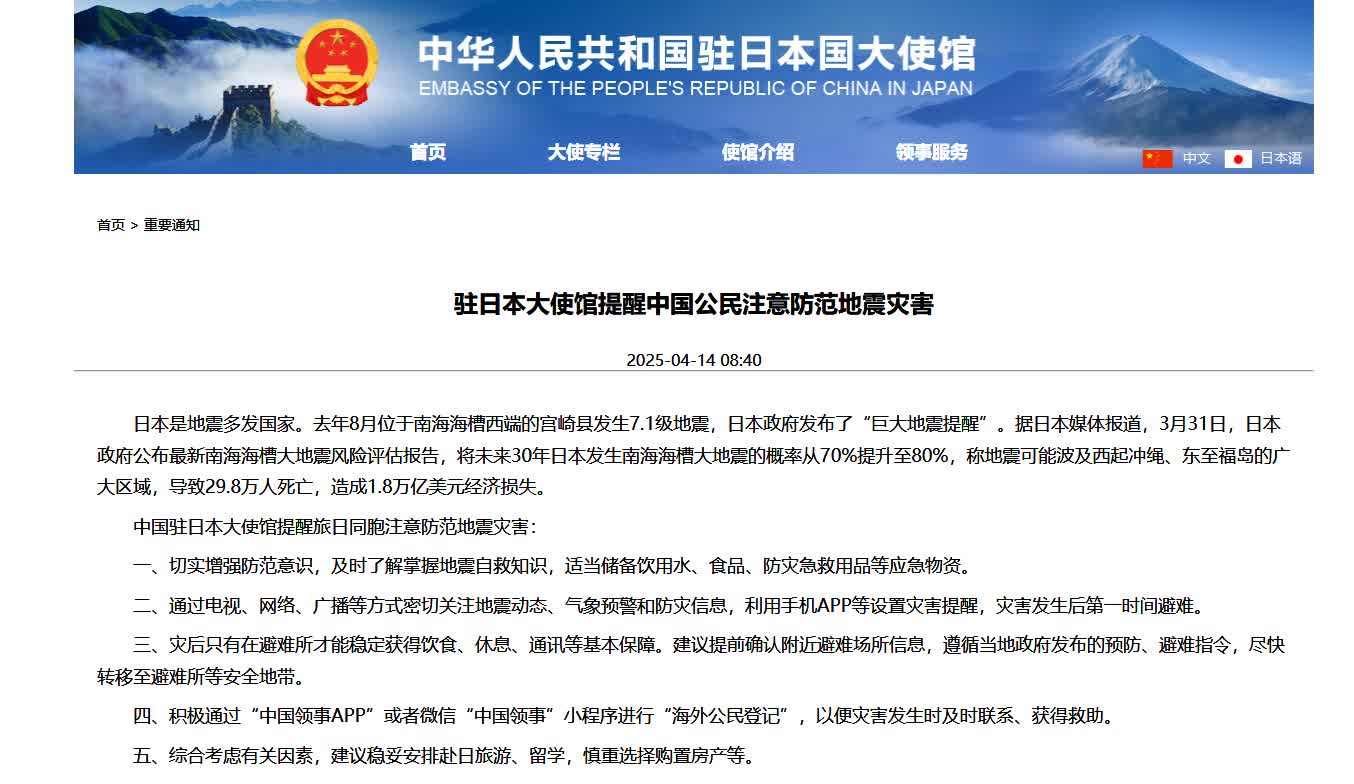 中华人民共和国驻日本国大使馆
EMBASSY OF THE PEOPLE'S REPUBLIC OF CHINA IN JAPAN

首页 大使专栏 使馆介绍 领事服务 中文 日本语

首页 > 重要通知

驻日本大使馆提醒中国公民注意防范地震灾害

2025-04-14 08:40

日本是地震多发国家。去年8月位于南海海槽西端的宫崎县发生7.1级地震，日本政府发布了“巨大地震提醒”。据日本媒体报道，3月31日，日本政府公布最新南海海槽大地震风险评估报告，将未来30年日本发生南海海槽大地震的概率从70%提升至80%，称地震可能波及西起冲绳、东至福岛的广大区域，导致29.8万人死亡，造成1.8万亿美元经济损失。

中国驻日本大使馆提醒旅日同胞注意防范地震灾害：

一、切实增强防范意识，及时了解掌握地震自救知识，适当储备饮用水、食品、防灾急救用品等应急物资。

二、通过电视、网络、广播等方式密切关注地震动态、气象预警和防灾信息，利用手机APP等设置灾害提醒，灾害发生后第一时间避难。

三、灾后只有在避难所才能稳定获得饮食、休息、通讯等基本保障。建议提前确认附近避难场所信息，遵循当地政府发布的预防、避难指令，尽快转移至避难所等安全地带。

四、积极通过“中国领事APP”或者微信“中国领事”小程序进行“海外公民登记”，以便灾害发生时及时联系、获得救助。

五、综合考虑有关因素，建议稳妥安排赴日旅游、留学，慎重选择购置房产等。